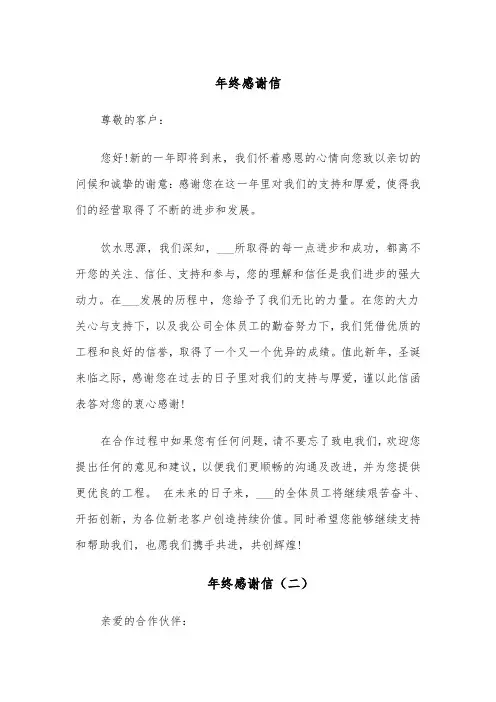 年终感谢信

尊敬的客户：

您好!新的一年即将到来，我们怀着感恩的心情向您致以亲切的问候和诚挚的谢意：感谢您在这一年里对我们的支持和厚爱，使得我们的经营取得了不断的进步和发展。

饮水思源，我们深知，___所取得的每一点进步和成功，都离不开您的关注、信任、支持和参与，您的理解和信任是我们进步的强大动力。在___发展的历程中，您给予了我们无比的力量。在您的大力关心与支持下，以及我公司全体员工的勤奋努力下，我们凭借优质的工程和良好的信誉，取得了一个又一个优异的成绩。值此新年，圣诞来临之际，感谢您在过去的日子里对我们的支持与厚爱，谨以此信函表答对您的衷心感谢!

在合作过程中如果您有任何问题，请不要忘了致电我们，欢迎您提出任何的意见和建议，以便我们更顺畅的沟通及改进，并为您提供更优良的工程。 在未来的日子来，___的全体员工将继续艰苦奋斗、开拓创新，为各位新老客户创造持续价值。同时希望您能够继续支持和帮助我们，也愿我们携手共进，共创辉煌!

年终感谢信（二）

亲爱的合作伙伴：